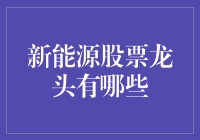 新能源股票龙头有哪些